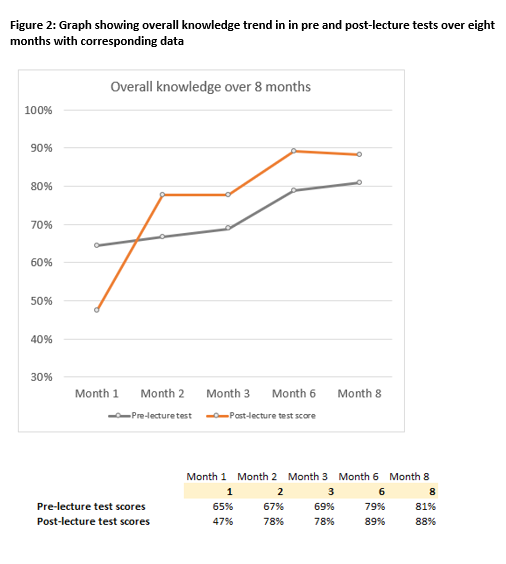 Figure 2: Graph showing overall knowledge trend in in pre and post-lecture tests over eight months with corresponding data

Overall knowledge over 8 months

100%
90%
80%
70%
60%
50%
40%
30%

Month 1 Month 2 Month 3 Month 6 Month 8

Pre-lecture test Post-lecture test score

| | Month 1 | Month 2 | Month 3 | Month 6 | Month 8 |
|---|---|---|---|---|---|
| | 1 | 2 | 3 | 6 | 8 |
| Pre-lecture test scores | 65% | 67% | 69% | 79% | 81% |
| Post-lecture test scores | 47% | 78% | 78% | 89% | 88% |